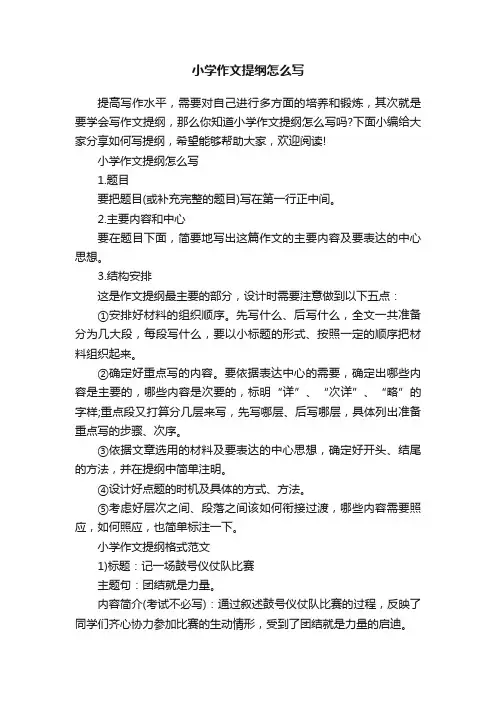 小学作文提纲怎么写

提高写作水平，需要对自己进行多方面的培养和锻炼，其次就是要学会写作文提纲，那么你知道小学作文提纲怎么写吗?下面小编给大家分享如何写提纲，希望能够帮助大家，欢迎阅读!

小学作文提纲怎么写

1.题目

要把题目(或补充完整的题目)写在第一行正中间。

2.主要内容和中心

要在题目下面，简要地写出这篇作文的主要内容及要表达的中心思想。

3.结构安排

这是作文提纲最主要的部分，设计时需要注意做到以下五点：

①安排好材料的组织顺序。先写什么、后写什么，全文一共准备分为几大段，每段写什么，要以小标题的形式、按照一定的顺序把材料组织起来。

②确定好重点写的内容。要依据表达中心的需要，确定出哪些内容是主要的，哪些内容是次要的，标明“详”、“次详”、“略”的字样;重点段又打算分几层来写，先写哪层、后写哪层，具体列出准备重点写的步骤、次序。

③依据文章选用的材料及要表达的中心思想，确定好开头、结尾的方法，并在提纲中简单注明。

④设计好点题的时机及具体的方式、方法。

⑤考虑好层次之间、段落之间该如何衔接过渡，哪些内容需要照应，如何照应，也简单标注一下。

小学作文提纲格式范文

1)标题：记一场鼓号仪仗队比赛

主题句：团结就是力量。

内容简介(考试不必写)：通过叙述鼓号仪仗队比赛的过程，反映了同学们齐心协力参加比赛的生动情形，受到了团结就是力量的启迪。